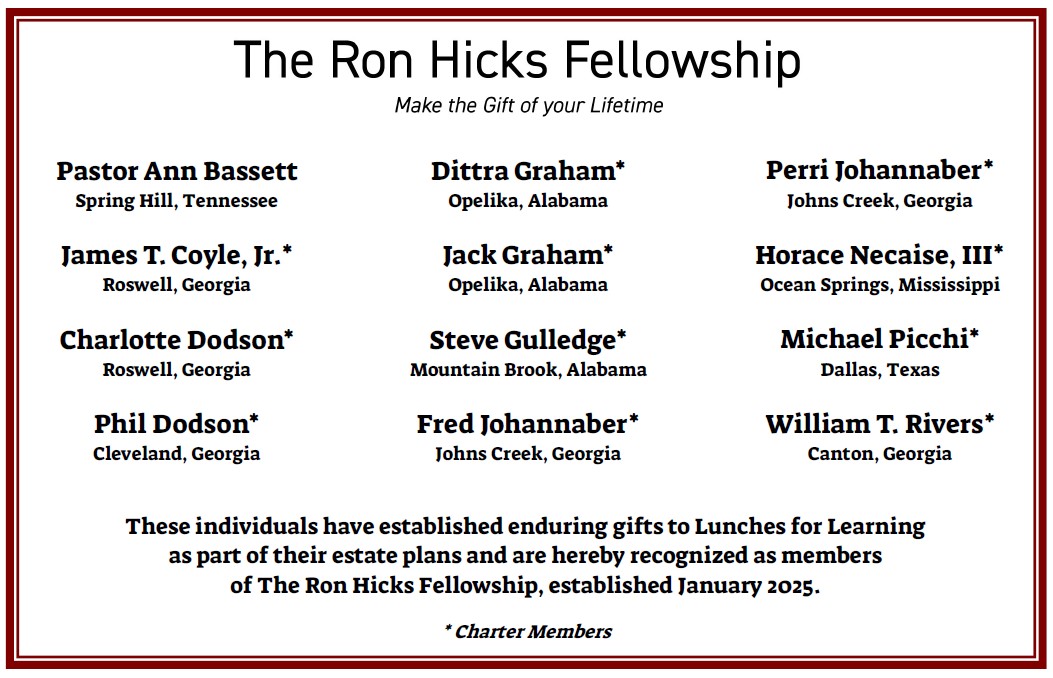 The Ron Hicks Fellowship

Make the Gift of your Lifetime

Pastor Ann Bassett
Spring Hill, Tennessee

James T. Coyle, Jr.*
Roswell, Georgia

Charlotte Dodson*
Roswell, Georgia

Phil Dodson*
Cleveland, Georgia

Dittra Graham*
Opelika, Alabama

Jack Graham*
Opelika, Alabama

Steve Gulledge*
Mountain Brook, Alabama

Fred Johannaber*
Johns Creek, Georgia

Perri Johannaber*
Johns Creek, Georgia

Horace Necaise, III*
Ocean Springs, Mississippi

Michael Picchi*
Dallas, Texas

William T. Rivers*
Canton, Georgia

These individuals have established enduring gifts to Lunches for Learning as part of their estate plans and are hereby recognized as members of The Ron Hicks Fellowship, established January 2025.

* Charter Members